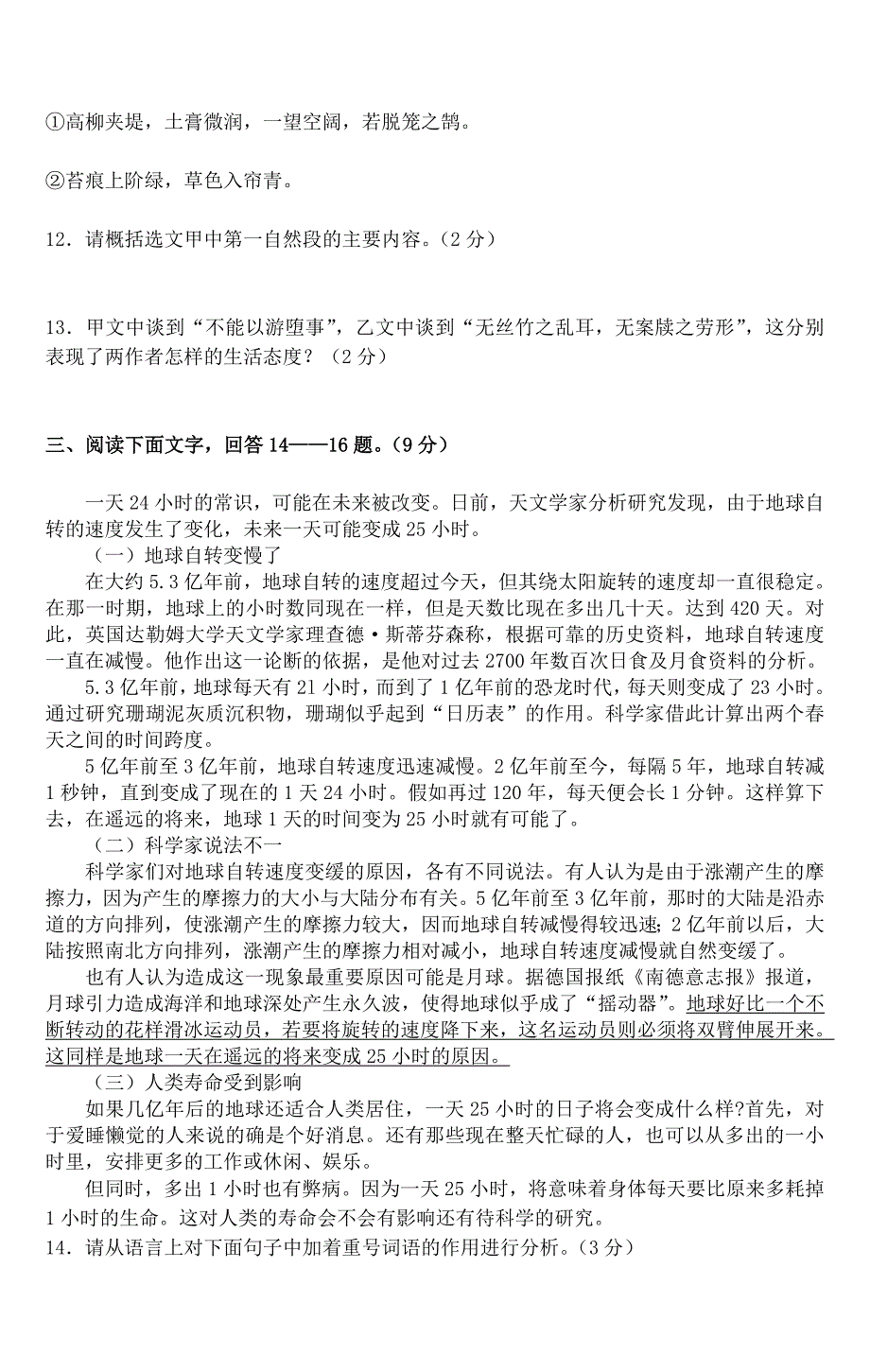 ①高柳夹堤，土膏微润，一望空阔，若脱笼之鹄。

②苔痕上阶绿，草色入帘青。

12．请概括选文甲中第一自然段的主要内容。（2 分）

13．甲文中谈到“不能以游堕事”，乙文中谈到“无丝竹之乱耳，无案牍之劳形”，这分别表现了两作者怎样的生活态度？（2 分）

三、阅读下面文字，回答 14——16 题。（9 分）

一天 24 小时的常识，可能在未来被改变。日前，天文学家分析研究发现，由于地球自转的速度发生了变化，未来一天可能变成 25 小时。

（一）地球自转变慢了

在大约 5.3 亿年前，地球自转的速度超过今天，但其绕太阳旋转的速度却一直很稳定。在那一时期，地球上的小时数同现在一样，但是天数比现在多出几十天。达到 420 天。对此，英国达勒姆大学天文学家理查德·斯蒂芬森称，根据可靠的历史资料，地球自转速度一直在减慢。他作出这一论断的依据，是他对过去 2700 年数百次日食及月食资料的分析。

5.3 亿年前，地球每天有 21 小时，而到了 1 亿年前的恐龙时代，每天则变成了 23 小时。通过研究珊瑚泥灰质沉积物，珊瑚似乎起到“日历表”的作用。科学家借此计算出两个春天之间的时间跨度。

5 亿年前至 3 亿年前，地球自转速度迅速减慢。2 亿年前至今，每隔 5 年，地球自转减 1 秒钟，直到变成了现在的 1 天 24 小时。假如再过 120 年，每天便会长 1 分钟。这样算下去，在遥远的将来，地球 1 天的时间变为 25 小时就有可能了。

（二）科学家说法不一

科学家们对地球自转速度变缓的原因，各有不同说法。有人认为是由于涨潮产生的摩擦力，因为产生的摩擦力的大小与大陆分布有关。5 亿年前至 3 亿年前，那时的大陆是沿赤道的方向排列，使涨潮产生的摩擦力较大，因而地球自转减慢得较迅速；2 亿年前以后，大陆按照南北方向排列，涨潮产生的摩擦力相对减小，地球自转速度减慢就自然变缓了。

也有人认为造成这一现象最重要原因可能是月球。据德国报纸《南德意志报》报道，月球引力造成海洋和地球深处产生永久波，使得地球似乎成了“摇动器”。地球好比一个不断转动的花样滑冰运动员，若要将旋转的速度降下来，这名运动员则必须将双臂伸展开来。这同样是地球一天在遥远的将来变成 25 小时的原因。

（三）人类寿命受到影响

如果几亿年后的地球还适合人类居住，一天 25 小时的日子将会变成什么样?首先，对于爱睡懒觉的人来说的确是个好消息。还有那些现在整天忙碌的人，也可以从多出的一小时里，安排更多的工作或休闲、娱乐。

但同时，多出 1 小时也有弊病。因为一天 25 小时，将意味着身体每天要比原来多耗掉 1 小时的生命。这对人类的寿命会不会有影响还有待科学的研究。

14．请从语言上对下面句子中加着重号词语的作用进行分析。（3 分）